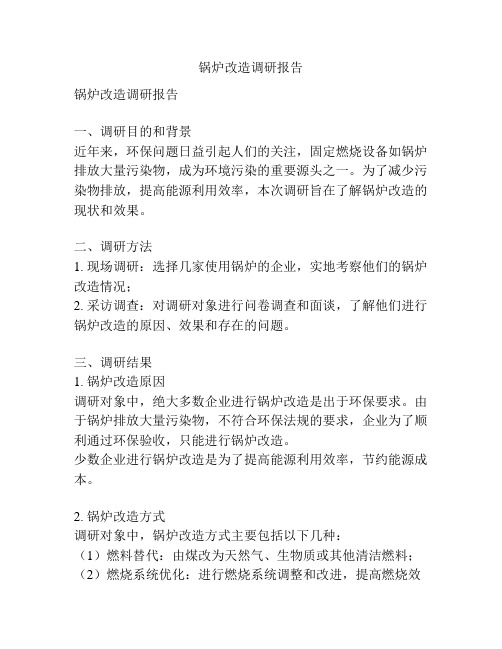 锅炉改造调研报告

锅炉改造调研报告

一、调研目的和背景
近年来，环保问题日益引起人们的关注，固定燃烧设备如锅炉排放大量污染物，成为环境污染的重要源头之一。为了减少污染物排放，提高能源利用效率，本次调研旨在了解锅炉改造的现状和效果。

二、调研方法
1. 现场调研：选择几家使用锅炉的企业，实地考察他们的锅炉改造情况；
2. 采访调查：对调研对象进行问卷调查和面谈，了解他们进行锅炉改造的原因、效果和存在的问题。

三、调研结果
1. 锅炉改造原因
调研对象中，绝大多数企业进行锅炉改造是出于环保要求。由于锅炉排放大量污染物，不符合环保法规的要求，企业为了顺利通过环保验收，只能进行锅炉改造。
少数企业进行锅炉改造是为了提高能源利用效率，节约能源成本。

2. 锅炉改造方式
调研对象中，锅炉改造方式主要包括以下几种：
（1）燃料替代：由煤改为天然气、生物质或其他清洁燃料；
（2）燃烧系统优化：进行燃烧系统调整和改进，提高燃烧效